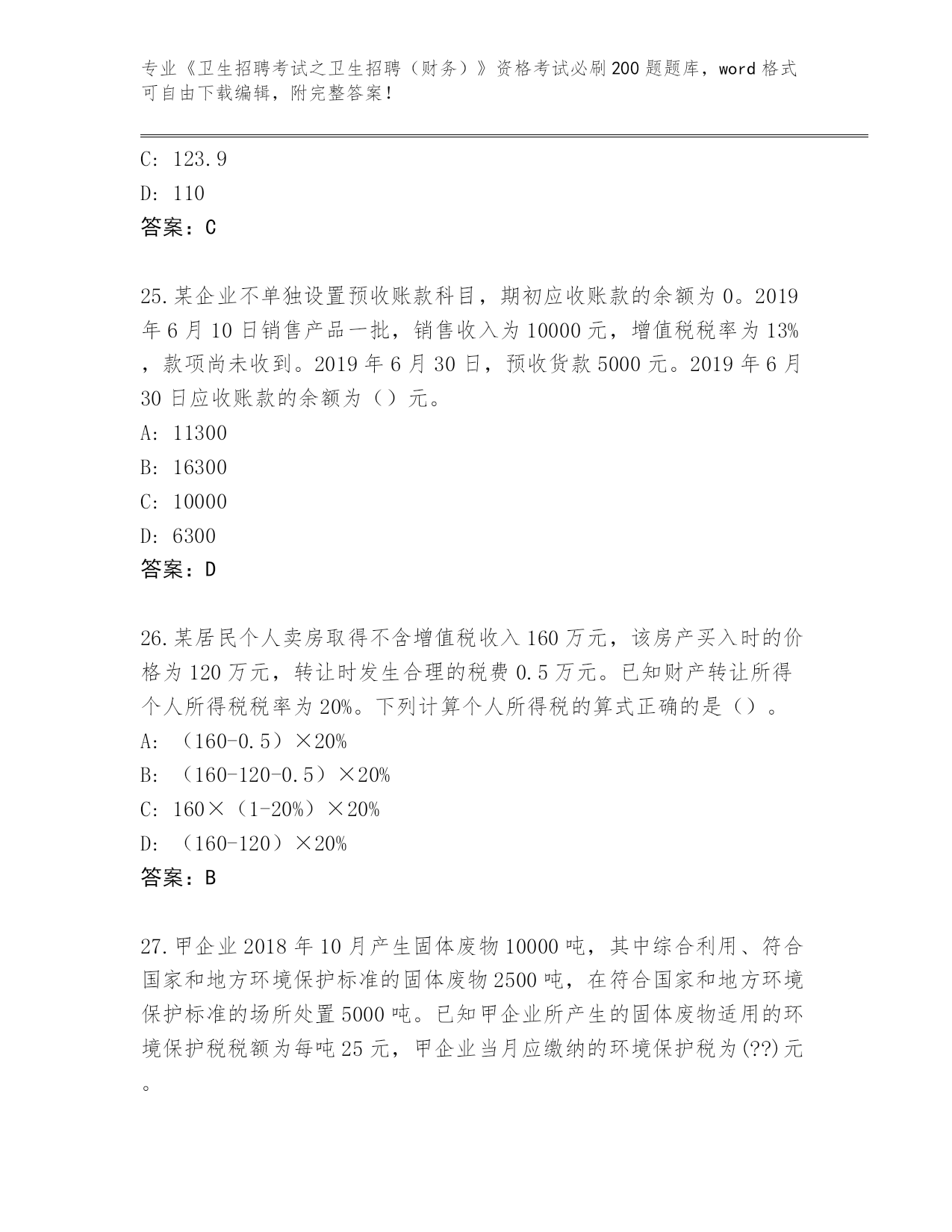 专业《卫生招聘考试之卫生招聘（财务）》资格考试必刷200题题库，word格式可自由下载编辑，附完整答案！

C: 123.9

D: 110

答案：C

25.某企业不单独设置预收账款科目，期初应收账款的余额为0。2019年6月10日销售产品一批，销售收入为10000元，增值税税率为13%，款项尚未收到。2019年6月30日，预收货款5000元。2019年6月30日应收账款的余额为（）元。

A: 11300

B: 16300

C: 10000

D: 6300

答案：D

26.某居民个人卖房取得不含增值税收入160万元，该房产买入时的价格为120万元，转让时发生合理的税费0.5万元。已知财产转让所得个人所得税税率为20%。下列计算个人所得税的算式正确的是（）。

A: （160-0.5）×20%

B: （160-120-0.5）×20%

C: 160×（1-20%）×20%

D: （160-120）×20%

答案：B

27.甲企业2018年10月产生固体废物10000吨，其中综合利用、符合国家和地方环境保护标准的固体废物2500吨，在符合国家和地方环境保护标准的场所处置5000吨。已知甲企业所产生的固体废物适用的环境保护税税额为每吨25元，甲企业当月应缴纳的环境保护税为(??)元。